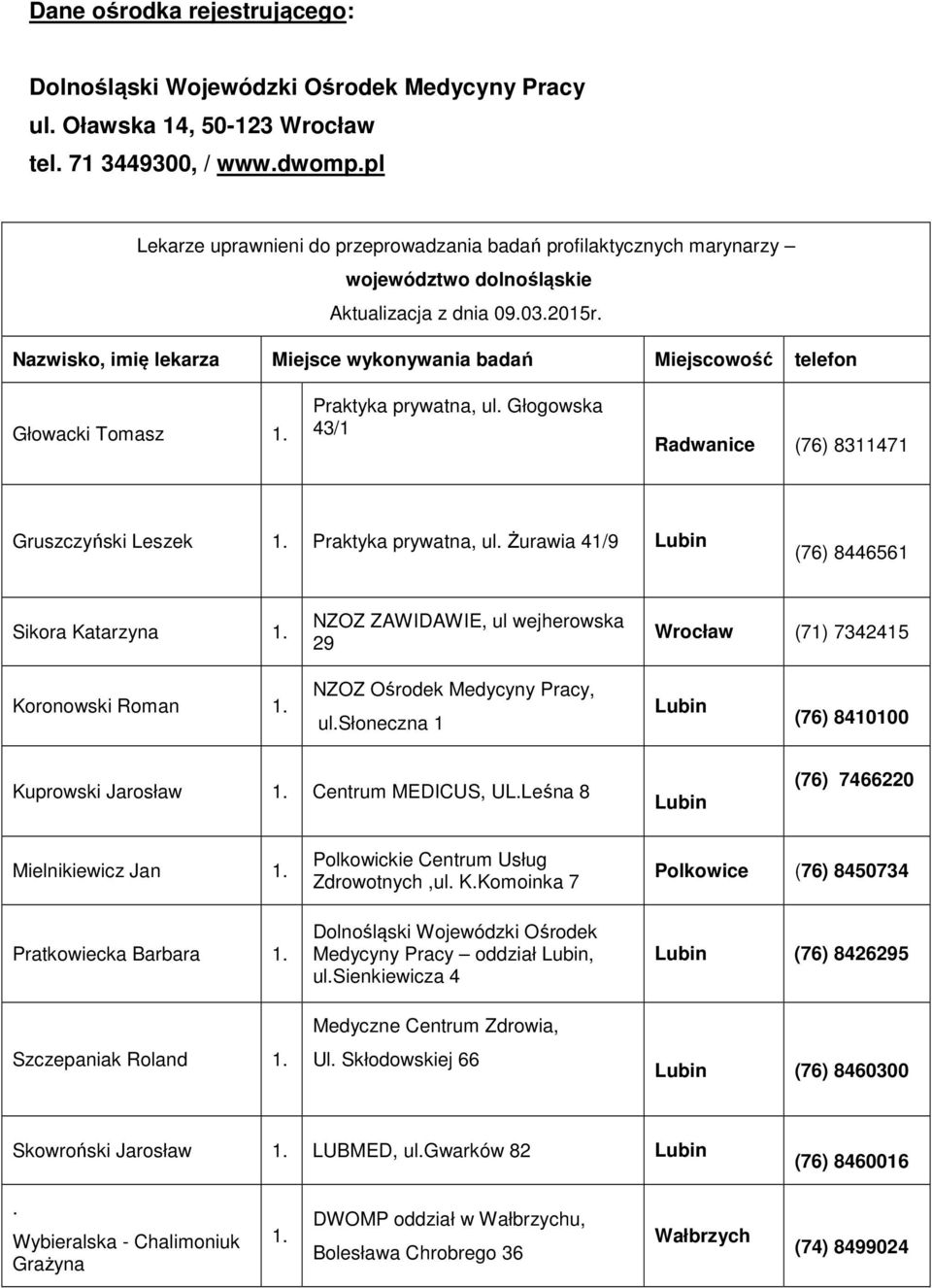 Dane ośrodka rejestrującego:

Dolnośląski Wojewódzki Ośrodek Medycyny Pracy
ul. Oławska 14, 50-123 Wrocław
tel. 71 3449300, / www.dwomp.pl

Lekarze uprawnieni do przeprowadzania badań profilaktycznych marynarzy –
województwo dolnośląskie
Aktualizacja z dnia 09.03.2015r.

| Nazwisko, imię lekarza | | Miejsce wykonywania badań | Miejscowość | telefon |
|---|---|---|---|---|
| Głowacki Tomasz | 1. | Praktyka prywatna, ul. Głogowska 43/1 | Radwanice | (76) 8311471 |
| Gruszczyński Leszek | 1. | Praktyka prywatna, ul. Żurawia 41/9 | Lubin | (76) 8446561 |
| Sikora Katarzyna | 1. | NZOZ ZAWIDAWIE, ul wejherowska 29 | Wrocław | (71) 7342415 |
| Koronowski Roman | 1. | NZOZ Ośrodek Medycyny Pracy, ul.słoneczna 1 | Lubin | (76) 8410100 |
| Kuprowski Jarosław | 1. | Centrum MEDICUS, UL.Leśna 8 | Lubin | (76) 7466220 |
| Mielnikiewicz Jan | 1. | Polkowickie Centrum Usług Zdrowotnych ,ul. K.Komoinka 7 | Polkowice | (76) 8450734 |
| Pratkowiecka Barbara | 1. | Dolnośląski Wojewódzki Ośrodek Medycyny Pracy – oddział Lubin, ul.sienkiewicza 4 | Lubin | (76) 8426295 |
| Szczepaniak Roland | 1. | Medyczne Centrum Zdrowia, Ul. Skłodowskiej 66 | Lubin | (76) 8460300 |
| Skowroński Jarosław | 1. | LUBMED, ul.Gwarków 82 | Lubin | (76) 8460016 |
| . Wybieralska - Chalimoniuk Grażyna | 1. | DWOMP oddział w Wałbrzychu, Bolesława Chrobrego 36 | Wałbrzych | (74) 8499024 |